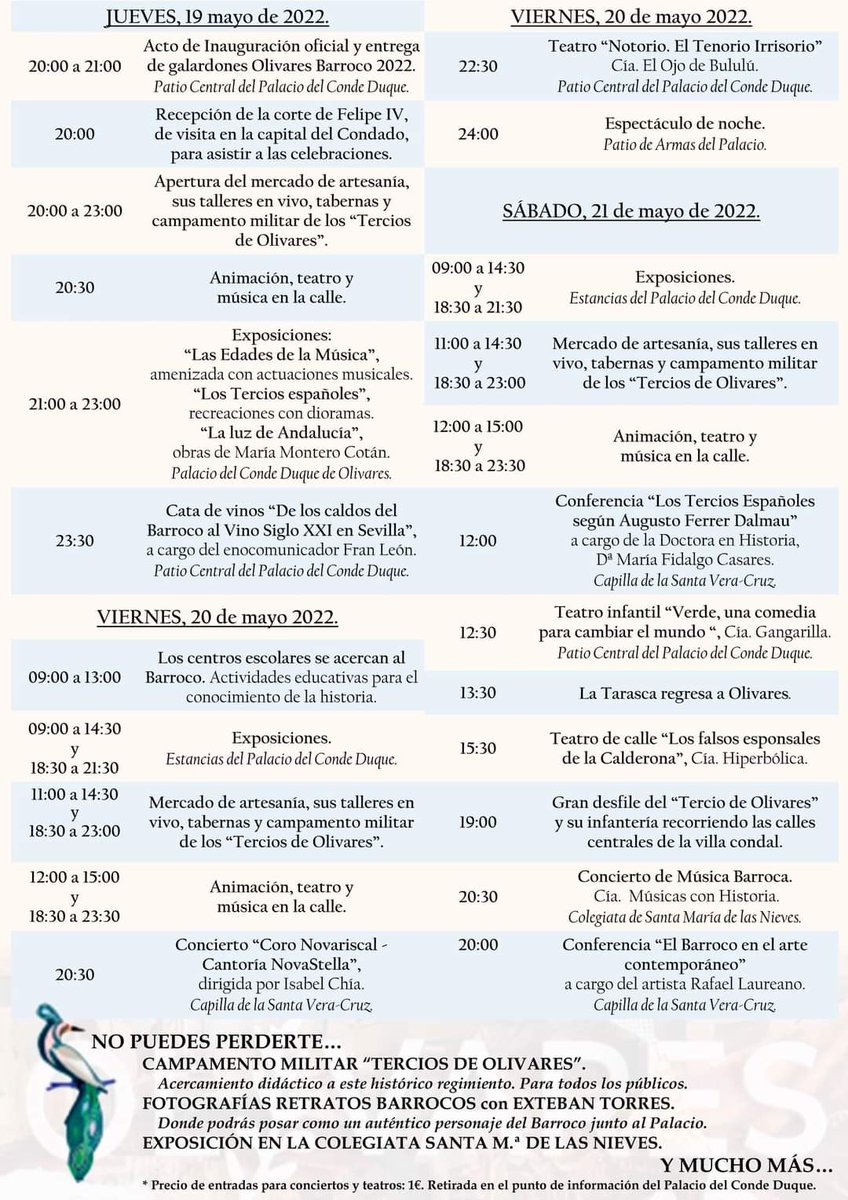 JUEVES, 19 mayo de 2022.

| | |
|---|---|
| 20:00 a 21:00 | Acto de Inauguración oficial y entrega de galardones Olivares Barroco 2022. Patio Central del Palacio del Conde Duque. |
| 20:00 | Recepción de la corte de Felipe IV, de visita en la capital del Condado, para asistir a las celebraciones. |
| 20:00 a 23:00 | Apertura del mercado de artesanía, sus talleres en vivo, tabernas y campamento militar de los "Tercios de Olivares". |
| 20:30 | Animación, teatro y música en la calle. |
| 21:00 a 23:00 | Exposiciones: "Las Edades de la Música", amenizada con actuaciones musicales. "Los Tercios españoles", recreaciones con dioramas. "La luz de Andalucía", obras de María Montero Cotán. Palacio del Conde Duque de Olivares. |
| 23:30 | Cata de vinos "De los caldos del Barroco al Vino Siglo XXI en Sevilla", a cargo del enocomunicador Fran León. Patio Central del Palacio del Conde Duque. |

VIERNES, 20 de mayo 2022.

| | |
|---|---|
| 09:00 a 13:00 | Los centros escolares se acercan al Barroco. Actividades educativas para el conocimiento de la historia. |
| 09:00 a 14:30 y 18:30 a 21:30 | Exposiciones. Estancias del Palacio del Conde Duque. |
| 11:00 a 14:30 y 18:30 a 23:00 | Mercado de artesanía, sus talleres en vivo, tabernas y campamento militar de los "Tercios de Olivares". |
| 12:00 a 15:00 y 18:30 a 23:30 | Animación, teatro y música en la calle. |
| 20:30 | Concierto "Coro Novariscal - Cantoría NovaStella", dirigida por Isabel Chía. Capilla de la Santa Vera-Cruz. |

VIERNES, 20 de mayo 2022.

| | |
|---|---|
| 22:30 | Teatro "Notorio. El Tenorio Irrisorio" Cía. El Ojo de Bululú. Patio Central del Palacio del Conde Duque. |
| 24:00 | Espectáculo de noche. Patio de Armas del Palacio. |

SÁBADO, 21 de mayo de 2022.

| | |
|---|---|
| 09:00 a 14:30 y 18:30 a 21:30 | Exposiciones. Estancias del Palacio del Conde Duque. |
| 11:00 a 14:30 y 18:30 a 23:00 | Mercado de artesanía, sus talleres en vivo, tabernas y campamento militar de los "Tercios de Olivares". |
| 12:00 a 15:00 y 18:30 a 23:30 | Animación, teatro y música en la calle. |
| 12:00 | Conferencia "Los Tercios Españoles según Augusto Ferrer Dalmau" a cargo de la Doctora en Historia, Dª María Fidalgo Casares. Capilla de la Santa Vera-Cruz. |
| 12:30 | Teatro infantil "Verde, una comedia para cambiar el mundo ", Cía. Gangarilla. Patio Central del Palacio del Conde Duque. |
| 13:30 | La Tarasca regresa a Olivares. |
| 15:30 | Teatro de calle "Los falsos esponsales de la Calderona", Cía. Hiperbólica. |
| 19:00 | Gran desfile del "Tercio de Olivares" y su infantería recorriendo las calles centrales de la villa condal. |
| 20:30 | Concierto de Música Barroca. Cía. Músicas con Historia. Colegiata de Santa María de las Nieves. |
| 20:00 | Conferencia "El Barroco en el arte contemporáneo" a cargo del artista Rafael Laureano. Capilla de la Santa Vera-Cruz. |

NO PUEDES PERDERTE...
CAMPAMENTO MILITAR "TERCIOS DE OLIVARES".
Acercamiento didáctico a este histórico regimiento. Para todos los públicos.
FOTOGRAFÍAS RETRATOS BARROCOS con EXTEBAN TORRES.
Donde podrás posar como un auténtico personaje del Barroco junto al Palacio.
EXPOSICIÓN EN LA COLEGIATA SANTA M.ª DE LAS NIEVES.
Y MUCHO MÁS...

* Precio de entradas para conciertos y teatros: 1€. Retirada en el punto de información del Palacio del Conde Duque.